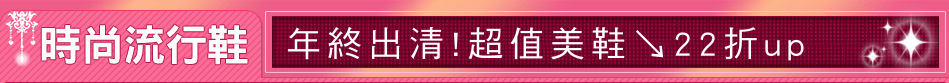 時尚流行鞋

年終出清!超值美鞋↘22折up